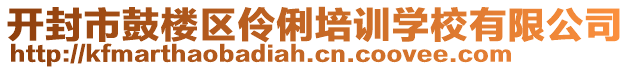 开封市鼓楼区伶俐培训学校有限公司
http://kfmarthaobadiah.cn.coovee.com